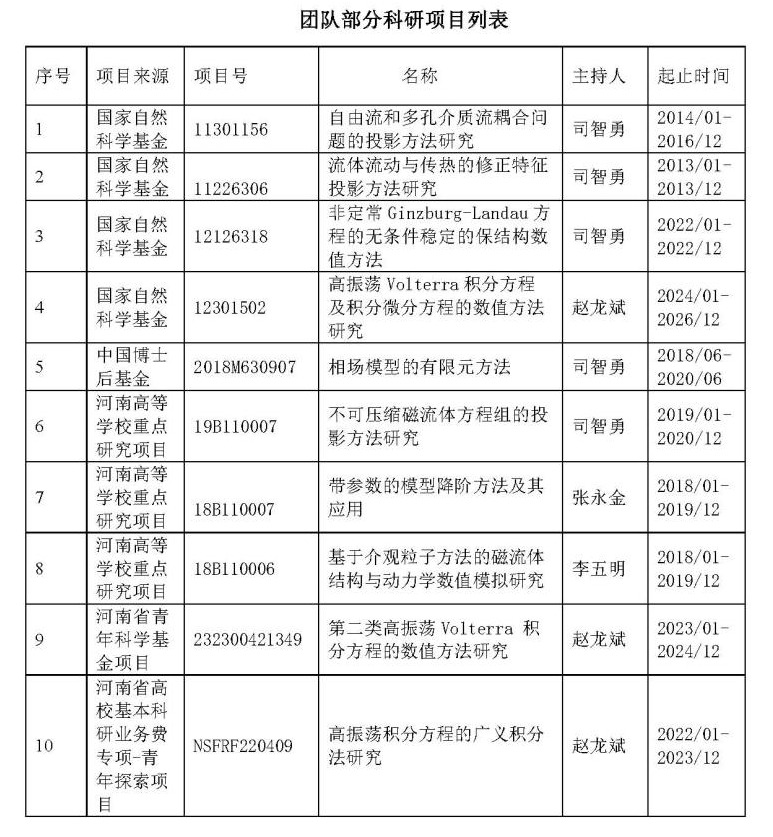 团队部分科研项目列表

| 序号 | 项目来源 | 项目号 | 名称 | 主持人 | 起止时间 |
|---|---|---|---|---|---|
| 1 | 国家自然科学基金 | 11301156 | 自由流和多孔介质流耦合问题的投影方法研究 | 司智勇 | 2014/01-2016/12 |
| 2 | 国家自然科学基金 | 11226306 | 流体流动与传热的修正特征投影方法研究 | 司智勇 | 2013/01-2013/12 |
| 3 | 国家自然科学基金 | 12126318 | 非定常 Ginzburg-Landau 方程的无条件稳定的保结构数值方法 | 司智勇 | 2022/01-2022/12 |
| 4 | 国家自然科学基金 | 12301502 | 高振荡 Volterra 积分方程及积分微分方程的数值方法研究 | 赵龙斌 | 2024/01-2026/12 |
| 5 | 中国博士后基金 | 2018M630907 | 相场模型的有限元方法 | 司智勇 | 2018/06-2020/06 |
| 6 | 河南高等学校重点研究项目 | 19B110007 | 不可压缩磁流体方程组的投影方法研究 | 司智勇 | 2019/01-2020/12 |
| 7 | 河南高等学校重点研究项目 | 18B110007 | 带参数的模型降阶方法及其应用 | 张永金 | 2018/01-2019/12 |
| 8 | 河南高等学校重点研究项目 | 18B110006 | 基于介观粒子方法的磁流体结构与动力学数值模拟研究 | 李五明 | 2018/01-2019/12 |
| 9 | 河南省青年科学基金项目 | 232300421349 | 第二类高振荡 Volterra 积分方程的数值方法研究 | 赵龙斌 | 2023/01-2024/12 |
| 10 | 河南省高校基本科研业务费专项-青年探索项目 | NSFRF220409 | 高振荡积分方程的广义积分法研究 | 赵龙斌 | 2022/01-2023/12 |